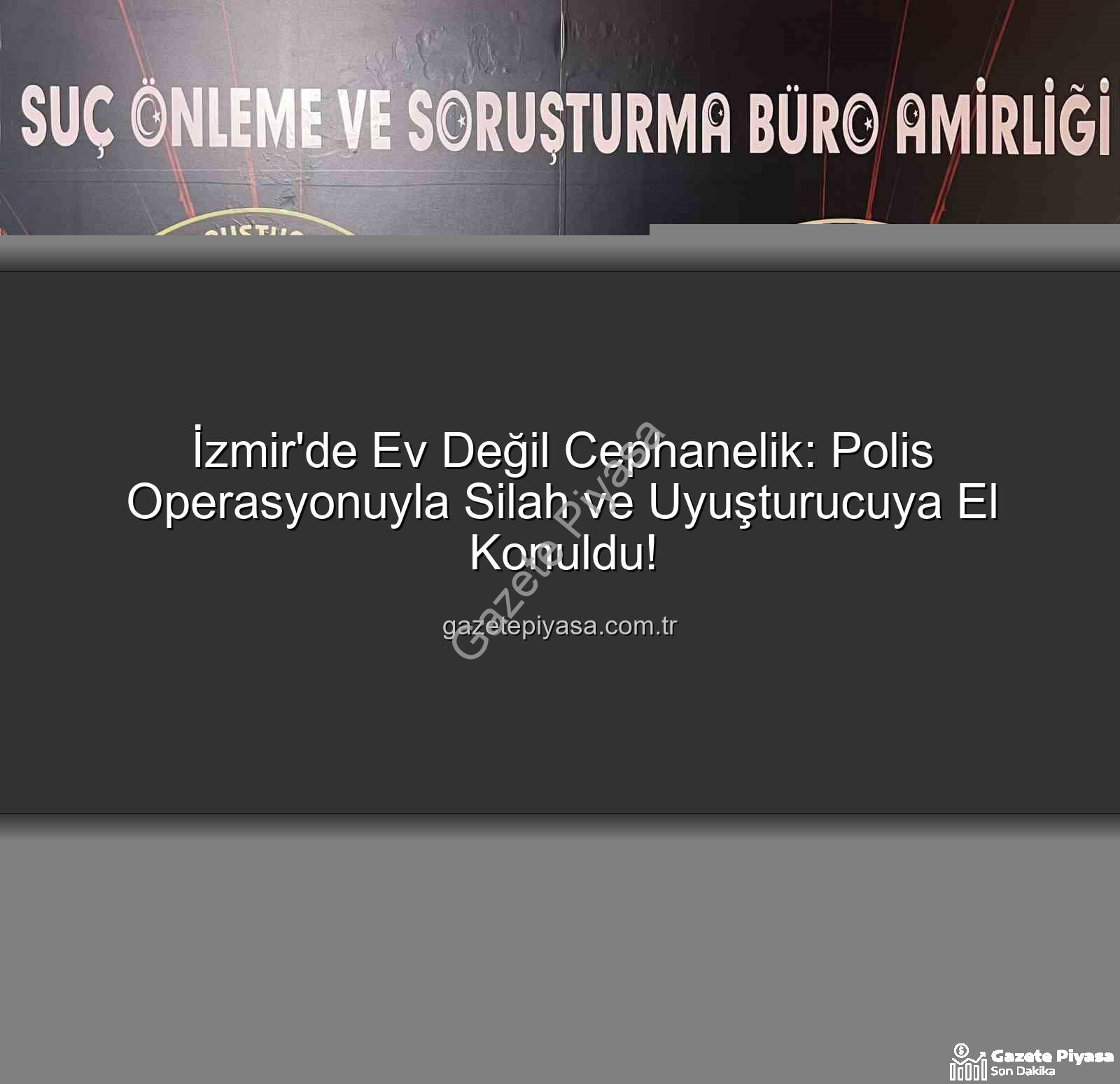 SUÇ ÖNLEME VE SORUŞTURMA BÜRO AMİRLİĞİ

İzmir'de Ev Değil Cephanelik: Polis Operasyonuyla Silah ve Uyuşturucuya El Konuldu!

gazetepiyasa.com.tr

Gazete Piyasa

Gazete Piyasa
Son Dakika